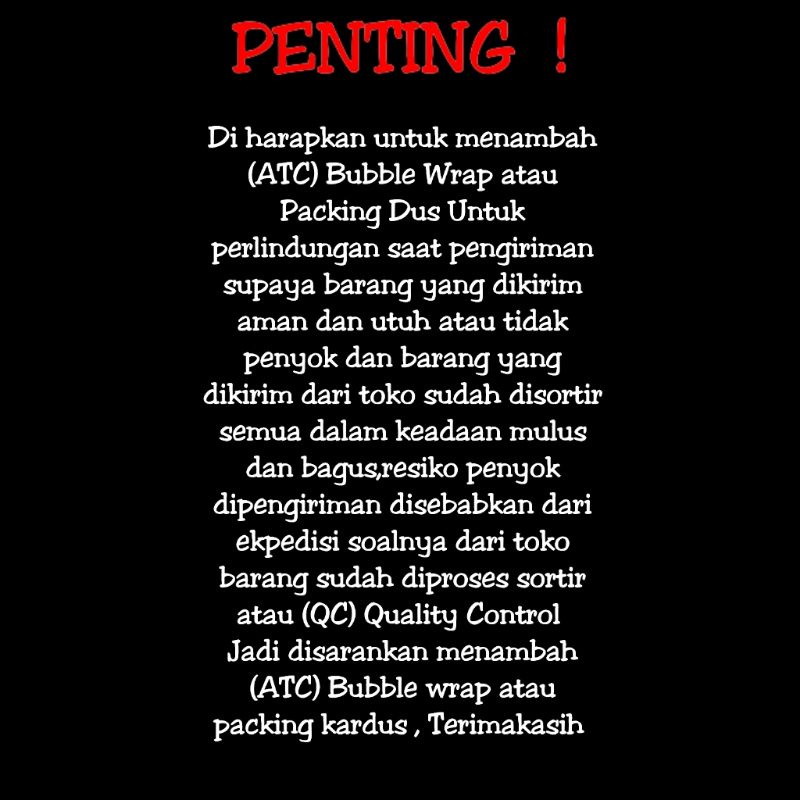 PENTING !

Di harapkan untuk menambah (ATC) Bubble Wrap atau Packing Dus Untuk perlindungan saat pengiriman supaya barang yang dikirim aman dan utuh atau tidak penyok dan barang yang dikirim dari toko sudah disortir semua dalam keadaan mulus dan bagus,resiko penyok dipengiriman disebabkan dari ekpedisi soalnya dari toko barang sudah diproses sortir atau (QC) Quality Control Jadi disarankan menambah (ATC) Bubble wrap atau packing kardus , Terimakasih